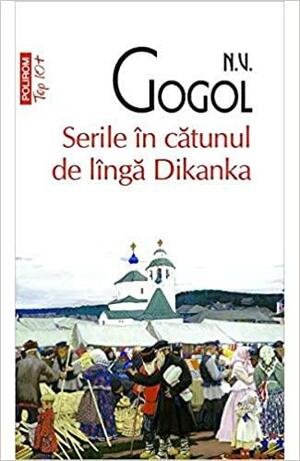 POLIROM Top 10+

N.V.
GOGOL

Serile în cătunul de lîngă Dikanka